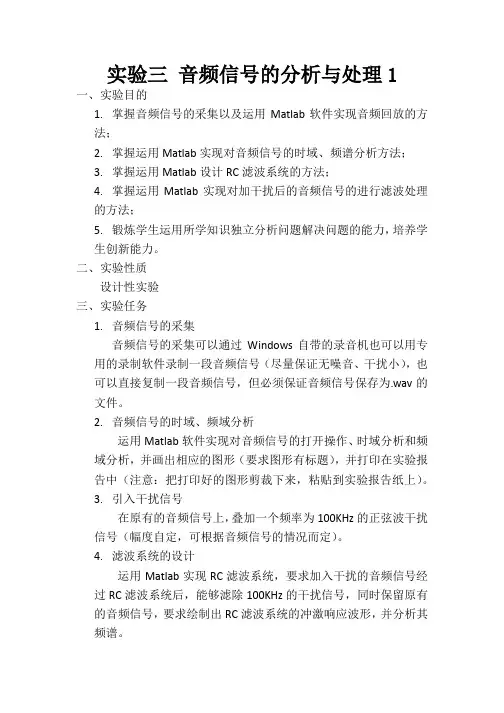 实验三 音频信号的分析与处理 1

一、实验目的

1. 掌握音频信号的采集以及运用 Matlab 软件实现音频回放的方法；

2. 掌握运用 Matlab 实现对音频信号的时域、频谱分析方法；

3. 掌握运用 Matlab 设计 RC 滤波系统的方法；

4. 掌握运用 Matlab 实现对加干扰后的音频信号的进行滤波处理的方法；

5. 锻炼学生运用所学知识独立分析问题解决问题的能力，培养学生创新能力。

二、实验性质

设计性实验

三、实验任务

1. 音频信号的采集

音频信号的采集可以通过 Windows 自带的录音机也可以用专用的录制软件录制一段音频信号（尽量保证无噪音、干扰小），也可以直接复制一段音频信号，但必须保证音频信号保存为.wav 的文件。

2. 音频信号的时域、频域分析

运用 Matlab 软件实现对音频信号的打开操作、时域分析和频域分析，并画出相应的图形（要求图形有标题），并打印在实验报告中（注意：把打印好的图形剪裁下来，粘贴到实验报告纸上）。

3. 引入干扰信号

在原有的音频信号上，叠加一个频率为 100KHz 的正弦波干扰信号（幅度自定，可根据音频信号的情况而定）。

4. 滤波系统的设计

运用 Matlab 实现 RC 滤波系统，要求加入干扰的音频信号经过 RC 滤波系统后，能够滤除 100KHz 的干扰信号，同时保留原有的音频信号，要求绘制出 RC 滤波系统的冲激响应波形，并分析其频谱。